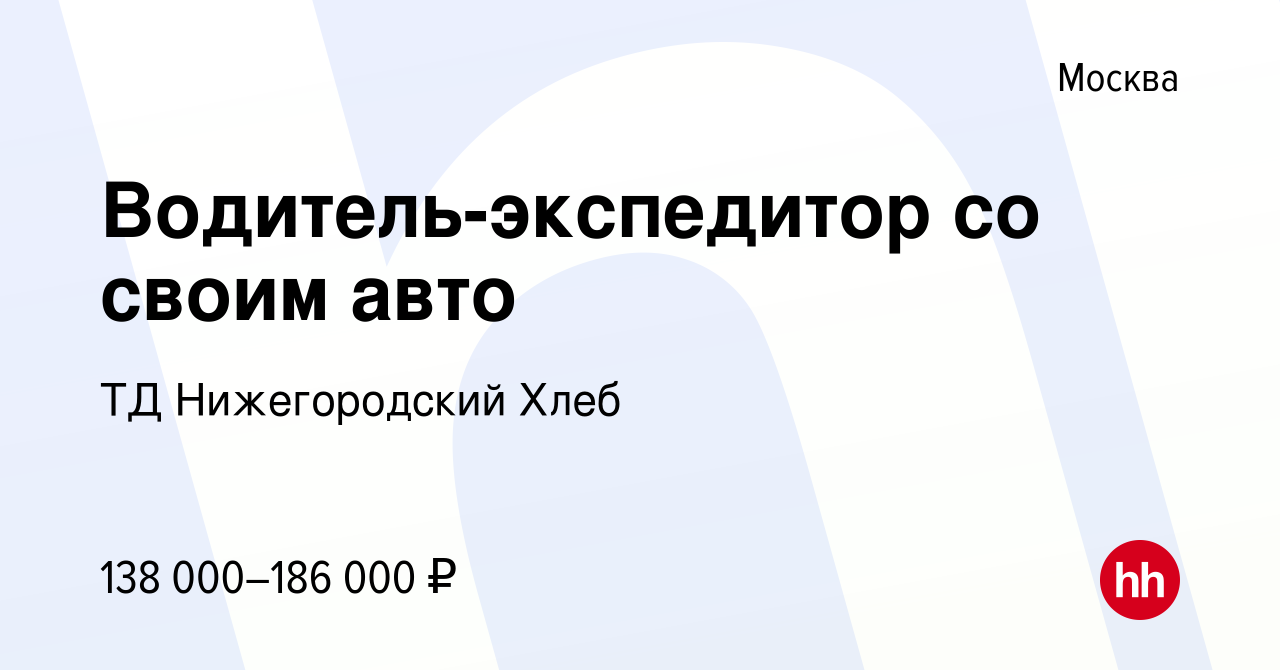 Москва

Водитель-экспедитор со своим авто

ТД Нижегородский Хлеб

138 000–186 000 ₽

hh